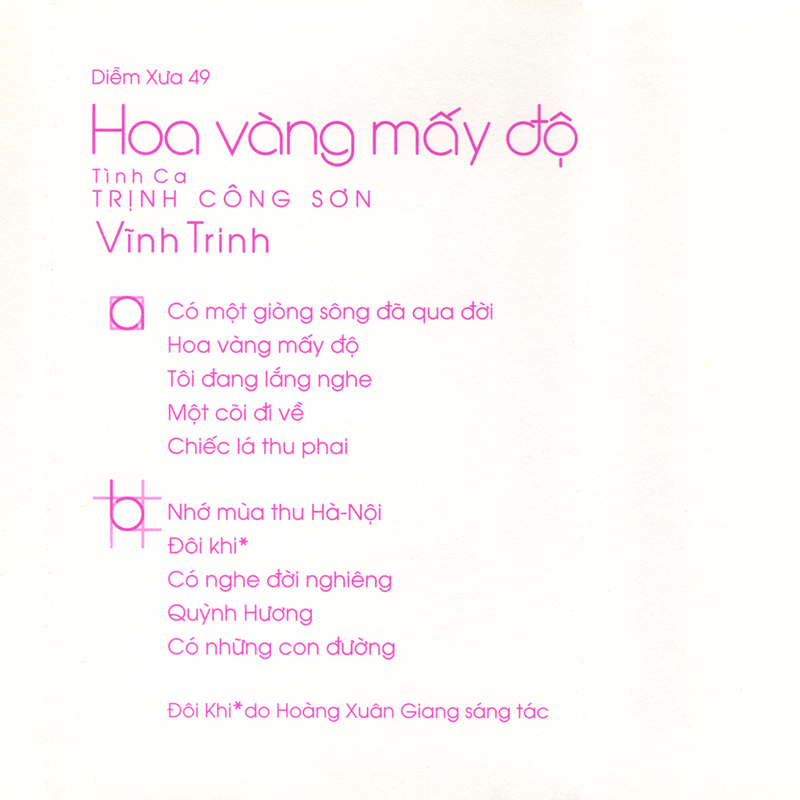 Diễm Xưa 49

Hoa vàng mấy độ

Tình Ca
TRỊNH CÔNG SƠN

Vĩnh Trinh

a

Có một giòng sông đã qua đời
Hoa vàng mấy độ
Tôi đang lắng nghe
Một cõi đi về
Chiếc lá thu phai

b

Nhớ mùa thu Hà-Nội
Đôi khi*
Có nghe đời nghiêng
Quỳnh Hương
Có những con đường

Đôi Khi*do Hoàng Xuân Giang sáng tác